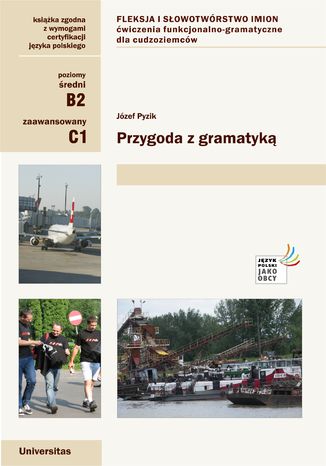 książka zgodna z wymogami certyfikacji języka polskiego

poziomy
średni
B2
zaawansowany
C1

FLEKSJA I SŁOWOTWÓRSTWO IMION
ćwiczenia funkcjonalno-gramatyczne dla cudzoziemców

Józef Pyzik

Przygoda z gramatyką

JĘZYK POLSKI JAKO OBCY

Universitas